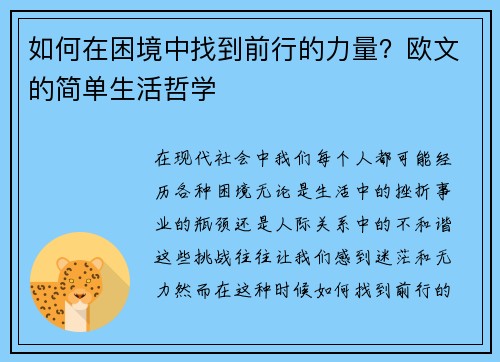 如何在困境中找到前行的力量？欧文的简单生活哲学

在现代社会中我们每个人都可能经历各种困境无论是生活中的挫折事业的瓶颈还是人际关系中的不和谐这些挑战往往让我们感到迷茫和无力然而在这种时候如何找到前行的